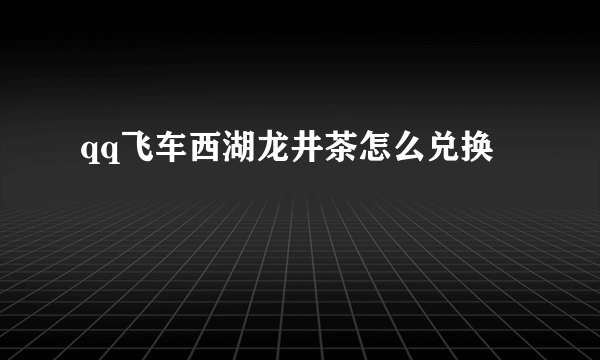 qq飞车西湖龙井茶怎么兑换